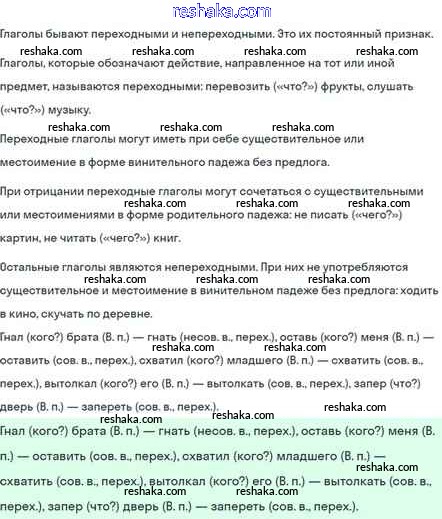 reshaka.com

Глаголы бывают переходными и непереходными. Это их постоянный признак.

reshaka.com reshaka.com reshaka.com reshaka.com

Глаголы, которые обозначают действие, направленное на тот или иной предмет, называются переходными: перевозить («что?») фрукты, слушать («что?») музыку.

reshaka.com reshaka.com reshaka.com

Переходные глаголы могут иметь при себе существительное или местоимение в форме винительного падежа без предлога.

При отрицании переходные глаголы могут сочетаться с существительными reshaka.com reshaka.com reshaka.com или местоимениями в форме родительного падежа: не писать («чего?») картин, не читать («чего?») книг.

Остальные глаголы являются непереходными. При них не употребляются reshaka.com reshaka.com reshaka.com существительное и местоимение в винительном падеже без предлога: ходить в кино, скучать по деревне.

Гнал (кого?) брата (В. п.) — гнать (несов. в., перех.), оставь (кого?) меня (В. п.) — reshaka.com reshaka.com оставить (сов. в., перех.), схватил (кого?) младшего (В. п.) — схватить (сов. в., перех.), вытолкал (кого?) его (В. п.) — вытолкать (сов. в., перех.), запер (что?) дверь (В. п.) — запереть (сов. в., перех.). reshaka.com

reshaka.com reshaka.com

Гнал (кого?) брата (В. п.) — гнать (несов. в., перех.), оставь (кого?) меня (В. п.) — оставить (сов. в., перех.), схватил (кого?) младшего (В. п.) — reshaka.com схватить (сов. в., перех.), вытолкал (кого?) его (В. п.) — вытолкать (сов. в., reshaka.com reshaka.com перех.), запер (что?) дверь (В. п.) — запереть (сов. в., перех.).